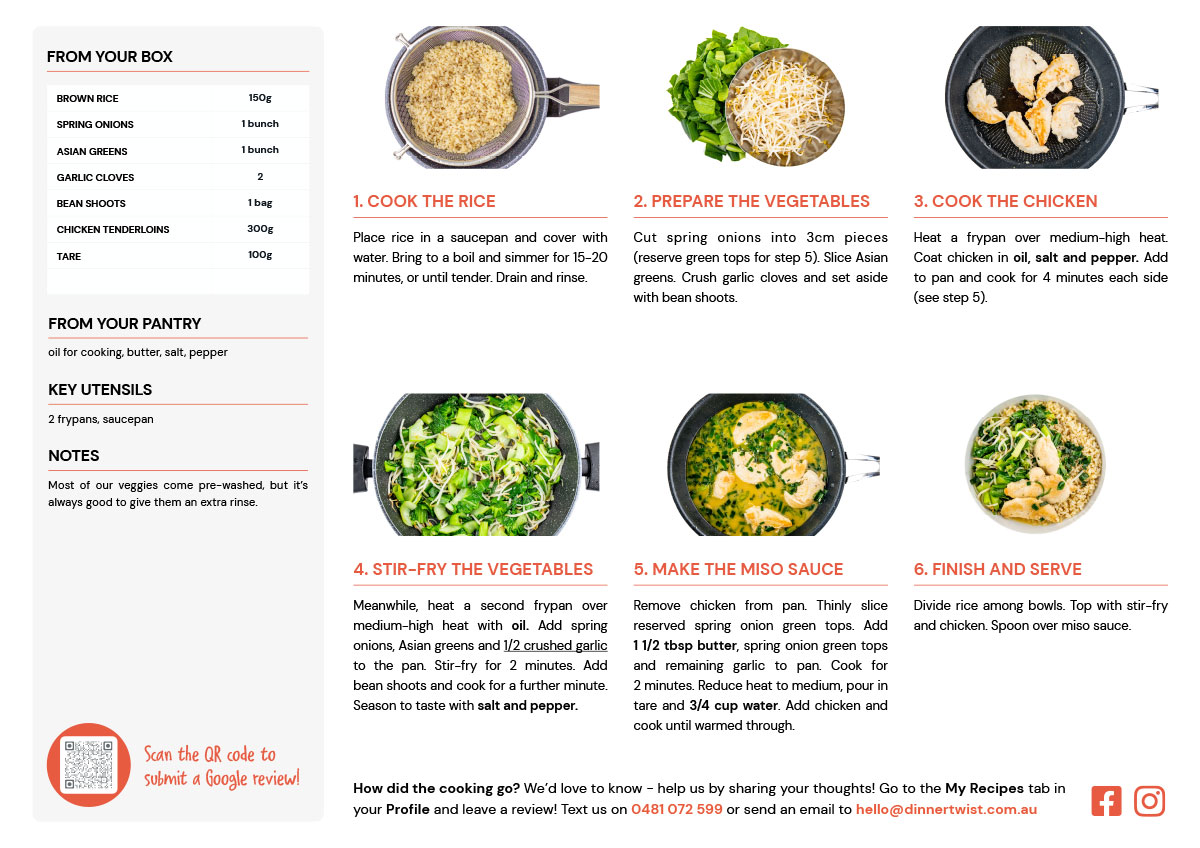 FROM YOUR BOX

| BROWN RICE | 150g |
|---|---|
| SPRING ONIONS | 1 bunch |
| ASIAN GREENS | 1 bunch |
| GARLIC CLOVES | 2 |
| BEAN SHOOTS | 1 bag |
| CHICKEN TENDERLOINS | 300g |
| TARE | 100g |

FROM YOUR PANTRY

oil for cooking, butter, salt, pepper

KEY UTENSILS

2 frypans, saucepan

NOTES

Most of our veggies come pre-washed, but it's always good to give them an extra rinse.

Scan the QR code to submit a Google review!

1. COOK THE RICE

Place rice in a saucepan and cover with water. Bring to a boil and simmer for 15-20 minutes, or until tender. Drain and rinse.

2. PREPARE THE VEGETABLES

Cut spring onions into 3cm pieces (reserve green tops for step 5). Slice Asian greens. Crush garlic cloves and set aside with bean shoots.

3. COOK THE CHICKEN

Heat a frypan over medium-high heat. Coat chicken in oil, salt and pepper. Add to pan and cook for 4 minutes each side (see step 5).

4. STIR-FRY THE VEGETABLES

Meanwhile, heat a second frypan over medium-high heat with oil. Add spring onions, Asian greens and 1/2 crushed garlic to the pan. Stir-fry for 2 minutes. Add bean shoots and cook for a further minute. Season to taste with salt and pepper.

5. MAKE THE MISO SAUCE

Remove chicken from pan. Thinly slice reserved spring onion green tops. Add 1 1/2 tbsp butter, spring onion green tops and remaining garlic to pan. Cook for 2 minutes. Reduce heat to medium, pour in tare and 3/4 cup water. Add chicken and cook until warmed through.

6. FINISH AND SERVE

Divide rice among bowls. Top with stir-fry and chicken. Spoon over miso sauce.

How did the cooking go? We'd love to know - help us by sharing your thoughts! Go to the My Recipes tab in your Profile and leave a review! Text us on 0481 072 599 or send an email to hello@dinnertwist.com.au